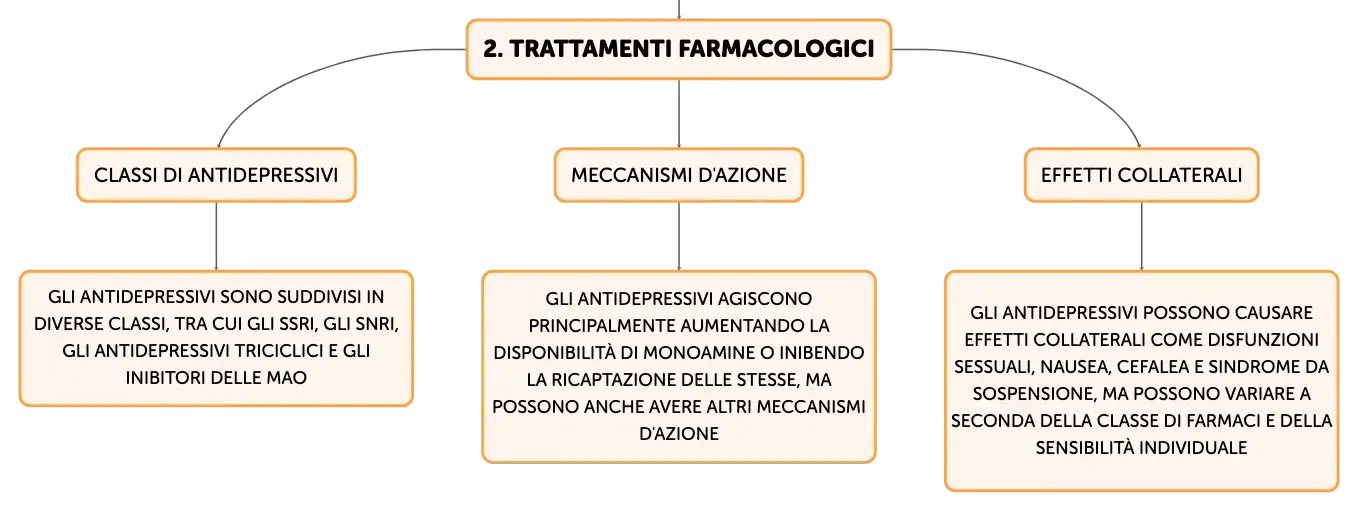 2. TRATTAMENTI FARMACOLOGICI

CLASSI DI ANTIDEPRESSIVI

GLI ANTIDEPRESSIVI SONO SUDDIVISI IN DIVERSE CLASSI, TRA CUI GLI SSRI, GLI SNRI, GLI ANTIDEPRESSIVI TRICICLICI E GLI INIBITORI DELLE MAO

MECCANISMI D'AZIONE

GLI ANTIDEPRESSIVI AGISCONO PRINCIPALMENTE AUMENTANDO LA DISPONIBILITÀ DI MONOAMINE O INIBENDO LA RICAPTAZIONE DELLE STESSE, MA POSSONO ANCHE AVERE ALTRI MECCANISMI D'AZIONE

EFFETTI COLLATERALI

GLI ANTIDEPRESSIVI POSSONO CAUSARE EFFETTI COLLATERALI COME DISFUNZIONI SESSUALI, NAUSEA, CEFALEA E SINDROME DA SOSPENSIONE, MA POSSONO VARIARE A SECONDA DELLA CLASSE DI FARMACI E DELLA SENSIBILITÀ INDIVIDUALE